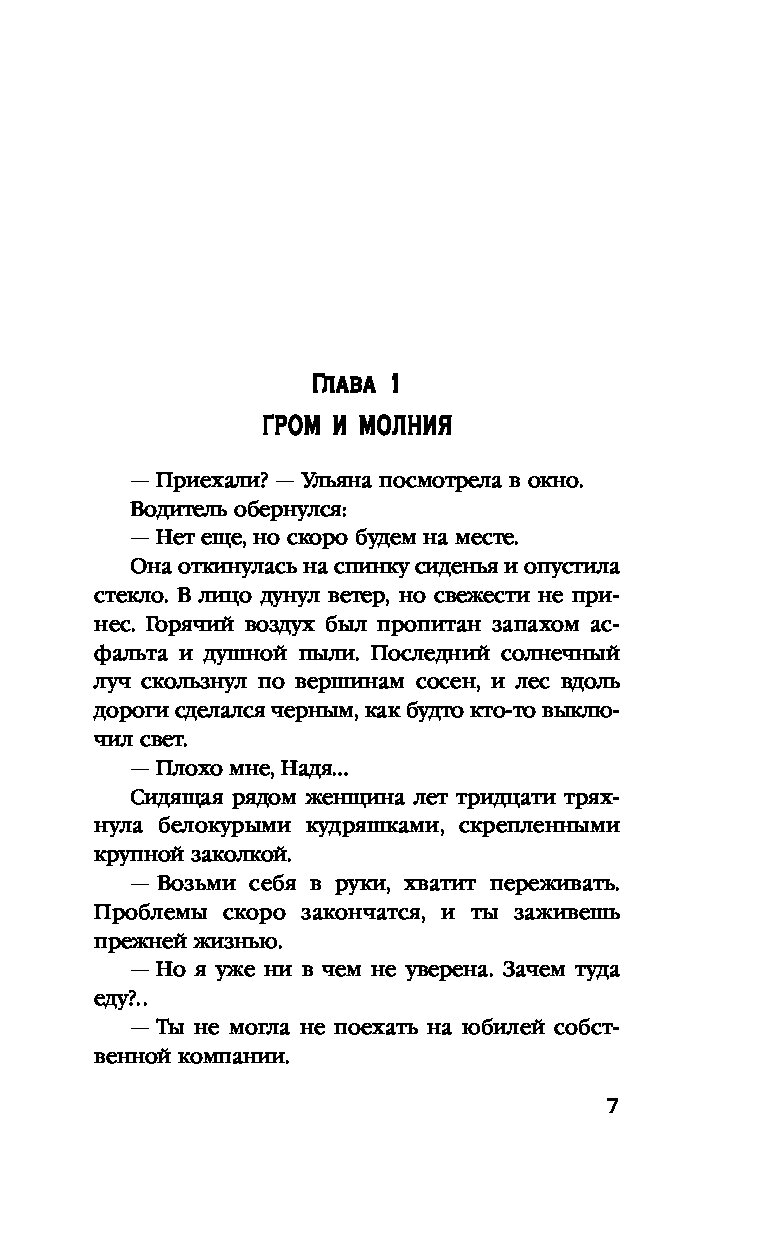 ГЛАВА 1
ГРОМ И МОЛНИЯ

— Приехали? — Ульяна посмотрела в окно.

Водитель обернулся:

— Нет еще, но скоро будем на месте.

Она откинулась на спинку сиденья и опустила стекло. В лицо дунул ветер, но свежести не принес. Горячий воздух был пропитан запахом асфальта и душной пыли. Последний солнечный луч скользнул по вершинам сосен, и лес вдоль дороги сделался черным, как будто кто-то выключил свет.

— Плохо мне, Надя...

Сидящая рядом женщина лет тридцати тряхнула белокурыми кудряшками, скрепленными крупной заколкой.

— Возьми себя в руки, хватит переживать. Проблемы скоро закончатся, и ты заживешь прежней жизнью.

— Но я уже ни в чем не уверена. Зачем туда еду?..

— Ты не могла не поехать на юбилей собственной компании.

7